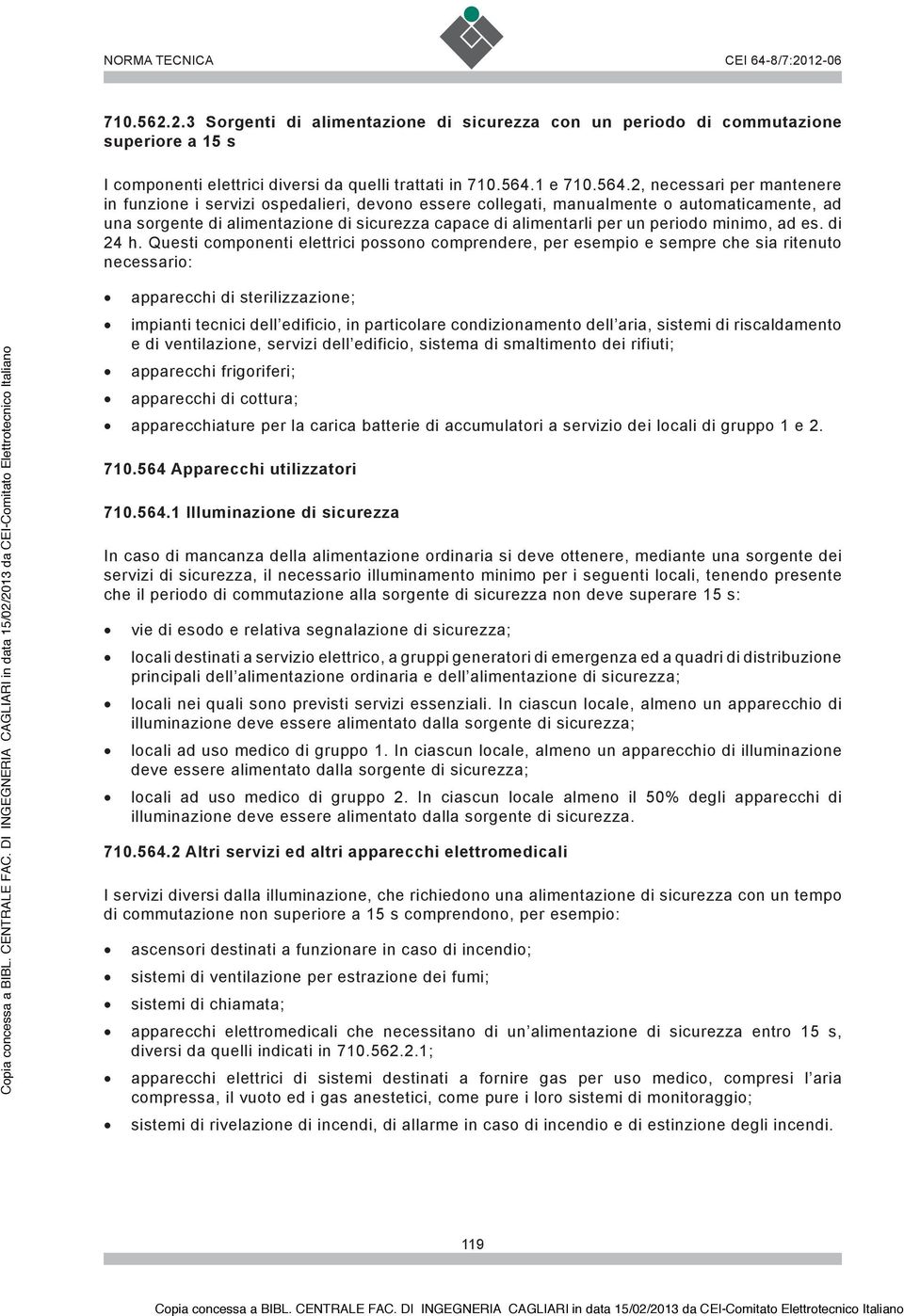 NORMA TECNICA

CEI 64-8/7:2012-06

710.562.2.3 Sorgenti di alimentazione di sicurezza con un periodo di commutazione superiore a 15 s

I componenti elettrici diversi da quelli trattati in 710.564.1 e 710.564.2, necessari per mantenere in funzione i servizi ospedalieri, devono essere collegati, manualmente o automaticamente, ad una sorgente di alimentazione di sicurezza capace di alimentarli per un periodo minimo, ad es. di 24 h. Questi componenti elettrici possono comprendere, per esempio e sempre che sia ritenuto necessario:

• apparecchi di sterilizzazione;
• impianti tecnici dell'edificio, in particolare condizionamento dell'aria, sistemi di riscaldamento e di ventilazione, servizi dell'edificio, sistema di smaltimento dei rifiuti;
• apparecchi frigoriferi;
• apparecchi di cottura;
• apparecchiature per la carica batterie di accumulatori a servizio dei locali di gruppo 1 e 2.

710.564 Apparecchi utilizzatori

710.564.1 Illuminazione di sicurezza

In caso di mancanza della alimentazione ordinaria si deve ottenere, mediante una sorgente dei servizi di sicurezza, il necessario illuminamento minimo per i seguenti locali, tenendo presente che il periodo di commutazione alla sorgente di sicurezza non deve superare 15 s:

• vie di esodo e relativa segnalazione di sicurezza;
• locali destinati a servizio elettrico, a gruppi generatori di emergenza ed a quadri di distribuzione principali dell'alimentazione ordinaria e dell'alimentazione di sicurezza;
• locali nei quali sono previsti servizi essenziali. In ciascun locale, almeno un apparecchio di illuminazione deve essere alimentato dalla sorgente di sicurezza;
• locali ad uso medico di gruppo 1. In ciascun locale, almeno un apparecchio di illuminazione deve essere alimentato dalla sorgente di sicurezza;
• locali ad uso medico di gruppo 2. In ciascun locale almeno il 50% degli apparecchi di illuminazione deve essere alimentato dalla sorgente di sicurezza.

710.564.2 Altri servizi ed altri apparecchi elettromedicali

I servizi diversi dalla illuminazione, che richiedono una alimentazione di sicurezza con un tempo di commutazione non superiore a 15 s comprendono, per esempio:

• ascensori destinati a funzionare in caso di incendio;
• sistemi di ventilazione per estrazione dei fumi;
• sistemi di chiamata;
• apparecchi elettromedicali che necessitano di un'alimentazione di sicurezza entro 15 s, diversi da quelli indicati in 710.562.2.1;
• apparecchi elettrici di sistemi destinati a fornire gas per uso medico, compresi l'aria compressa, il vuoto ed i gas anestetici, come pure i loro sistemi di monitoraggio;
• sistemi di rivelazione di incendi, di allarme in caso di incendio e di estinzione degli incendi.

119

Copia concessa a BIBL. CENTRALE FAC. DI INGEGNERIA CAGLIARI in data 15/02/2013 da CEI-Comitato Elettrotecnico Italiano

Copia concessa a BIBL. CENTRALE FAC. DI INGEGNERIA CAGLIARI in data 15/02/2013 da CEI-Comitato Elettrotecnico Italiano